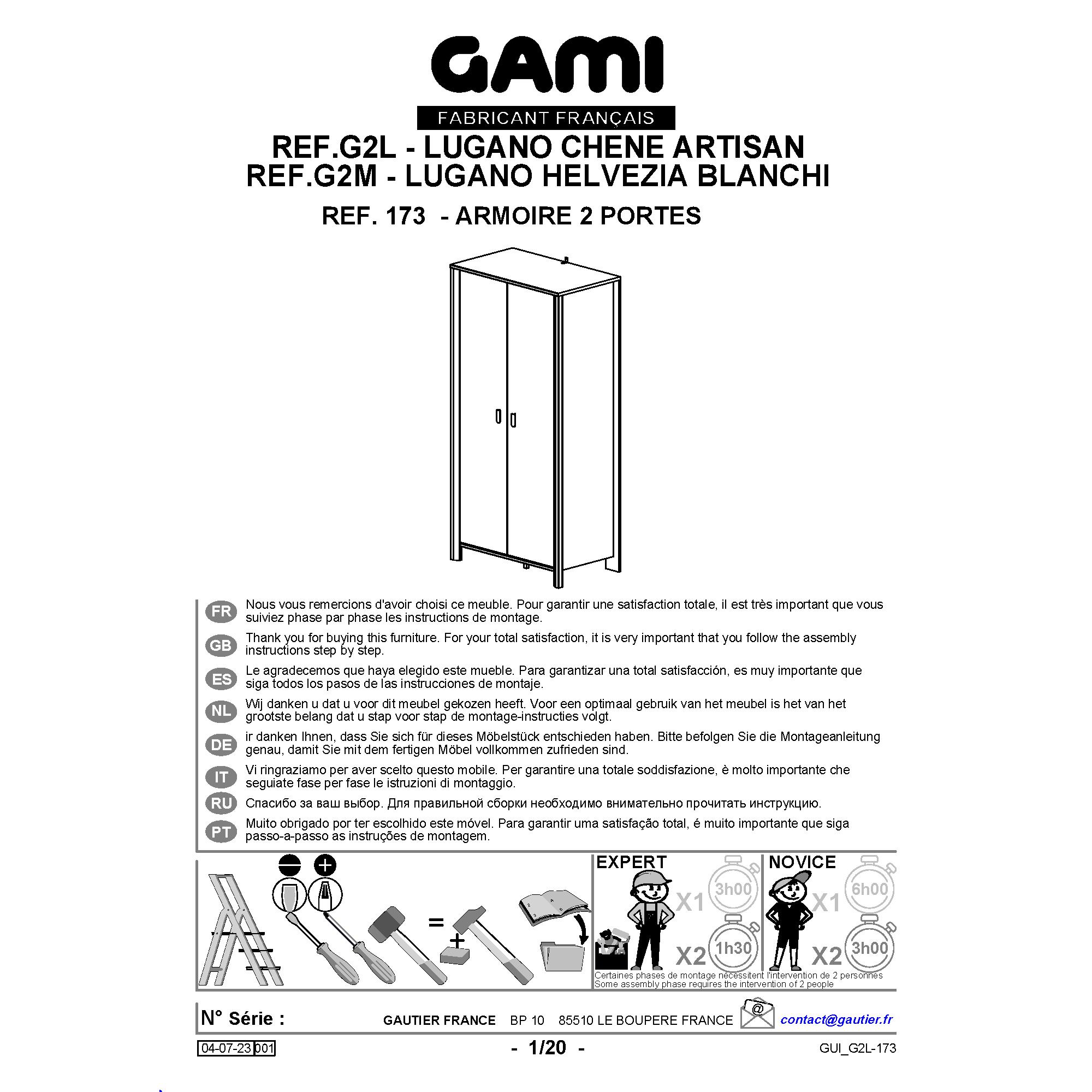 GAMI

FABRICANT FRANÇAIS

REF.G2L - LUGANO CHENE ARTISAN
REF.G2M - LUGANO HELVEZIA BLANCHI

REF. 173 - ARMOIRE 2 PORTES

FR
Nous vous remercions d'avoir choisi ce meuble. Pour garantir une satisfaction totale, il est très important que vous suiviez phase par phase les instructions de montage.

GB
Thank you for buying this furniture. For your total satisfaction, it is very important that you follow the assembly instructions step by step.

ES
Le agradecemos que haya elegido este mueble. Para garantizar una total satisfacción, es muy importante que siga todos los pasos de las instrucciones de montaje.

NL
Wij danken u dat u voor dit meubel gekozen heeft. Voor een optimaal gebruik van het meubel is het van het grootste belang dat u stap voor stap de montage-instructies volgt.

DE
ir danken Ihnen, dass Sie sich für dieses Möbelstück entschieden haben. Bitte befolgen Sie die Montageanleitung genau, damit Sie mit dem fertigen Möbel vollkommen zufrieden sind.

IT
Vi ringraziamo per aver scelto questo mobile. Per garantire una totale soddisfazione, è molto importante che seguiate fase per fase le istruzioni di montaggio.

RU
Спасибо за ваш выбор. Для правильной сборки необходимо внимательно прочитать инструкцию.

PT
Muito obrigado por ter escolhido este móvel. Para garantir uma satisfação total, é muito importante que siga passo-a-passo as instruções de montagem.

=
+

EXPERT
X1 3h00
X2 1h30

NOVICE
X1 6h00
X2 3h00

Certaines phases de montage nécessitent l'intervention de 2 personnes
Some assembly phase requires the intervention of 2 people

N° Série :
GAUTIER FRANCE BP 10 85510 LE BOUPERE FRANCE
@
contact@gautier.fr

04-07-23 001
- 1/20 -
GUI_G2L-173